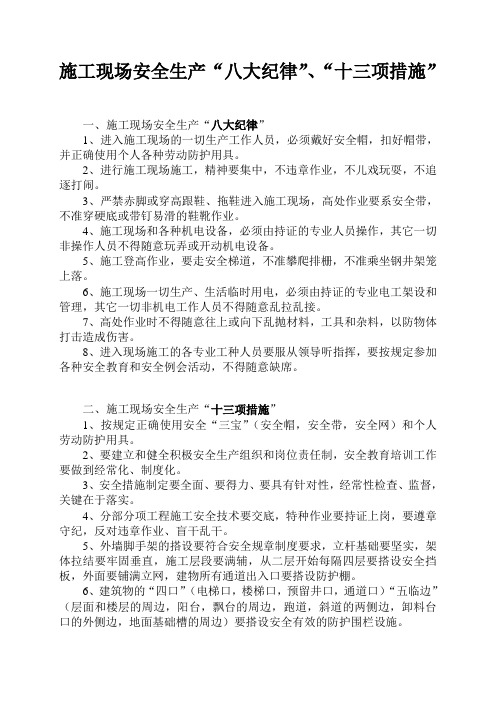 施工现场安全生产“八大纪律”、“十三项措施”

一、施工现场安全生产“八大纪律”

1、进入施工现场的一切生产工作人员，必须戴好安全帽，扣好帽带，并正确使用个人各种劳动防护用具。

2、进行施工现场施工，精神要集中，不违章作业，不儿戏玩耍，不追逐打闹。

3、严禁赤脚或穿高跟鞋、拖鞋进入施工现场，高处作业要系安全带，不准穿硬底或带钉易滑的鞋靴作业。

4、施工现场和各种机电设备，必须由持证的专业人员操作，其它一切非操作人员不得随意玩弄或开动机电设备。

5、施工登高作业，要走安全梯道，不准攀爬排栅，不准乘坐钢井架笼上落。

6、施工现场一切生产、生活临时用电，必须由持证的专业电工架设和管理，其它一切非机电工作人员不得随意乱拉乱接。

7、高处作业时不得随意往上或向下乱抛材料，工具和杂料，以防物体打击造成伤害。

8、进入现场施工的各专业工种人员要服从领导听指挥，要按规定参加各种安全教育和安全例会活动，不得随意缺席。

二、施工现场安全生产“十三项措施”

1、按规定正确使用安全“三宝”（安全帽，安全带，安全网）和个人劳动防护用具。

2、要建立和健全积极安全生产组织和岗位责任制，安全教育培训工作要做到经常化、制度化。

3、安全措施制定要全面、要得力、要具有针对性，经常性检查、监督，关键在于落实。

4、分部分项工程施工安全技术要交底，特种作业要持证上岗，要遵章守纪，反对违章作业、盲干乱干。

5、外墙脚手架的搭设要符合安全规章制度要求，立杆基础要坚实，架体拉结要牢固垂直，施工层段要满铺，从二层开始每隔四层要搭设安全挡板，外面要铺满立网，建物所有通道出入口要搭设防护棚。

6、建筑物的“四口”（电梯口，楼梯口，预留井口，通道口）“五临边”（层面和楼层的周边，阳台，飘台的周边，跑道，斜道的两侧边，卸料台口的外侧边，地面基础槽的周边）要搭设安全有效的防护围栏设施。